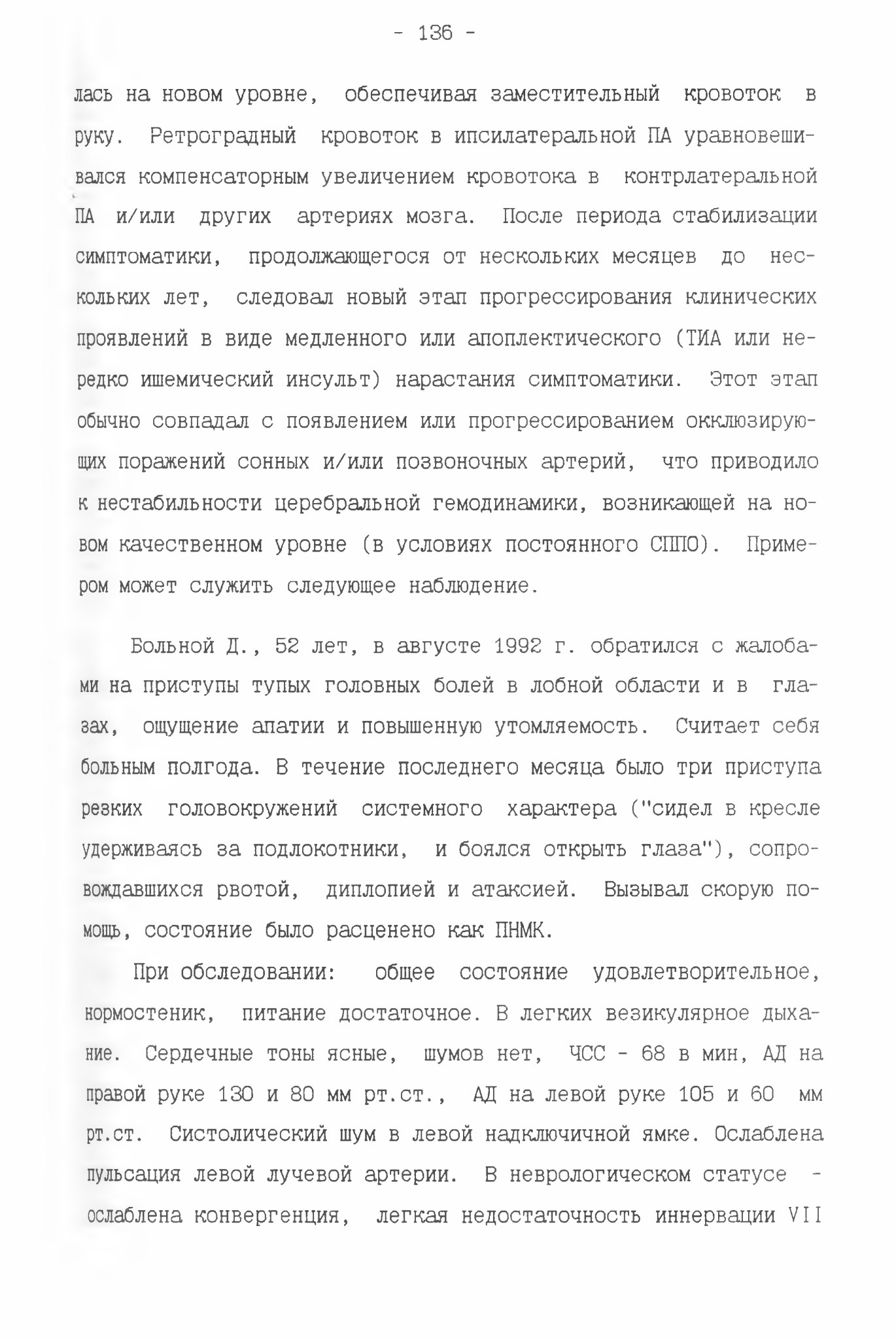 - 136 -

лась на новом уровне, обеспечивая заместительный кровоток в руку. Ретроградный кровоток в ипсилатеральной ПА уравновешивался компенсаторным увеличением кровотока в контрлатеральной ПА и/или других артериях мозга. После периода стабилизации симптоматики, продолжающегося от нескольких месяцев до нескольких лет, следовал новый этап прогрессирования клинических проявлений в виде медленного или апоплектического (ТИА или нередко ишемический инсульт) нарастания симптоматики. Этот этап обычно совпадал с появлением или прогрессированием окклюзирующих поражений сонных и/или позвоночных артерий, что приводило к нестабильности церебральной гемодинамики, возникающей на новом качественном уровне (в условиях постоянного СППО). Примером может служить следующее наблюдение.

Больной Д., 52 лет, в августе 1992 г. обратился с жалобами на приступы тупых головных болей в лобной области и в глазах, ощущение апатии и повышенную утомляемость. Считает себя больным полгода. В течение последнего месяца было три приступа резких головокружений системного характера ("сидел в кресле удерживаясь за подлокотники, и боялся открыть глаза"), сопровождавшихся рвотой, диплопией и атаксией. Вызывал скорую помощь, состояние было расценено как ПНМК.

При обследовании: общее состояние удовлетворительное, нормостеник, питание достаточное. В легких везикулярное дыхание. Сердечные тоны ясные, шумов нет, ЧСС - 68 в мин, АД на правой руке 130 и 80 мм рт.ст., АД на левой руке 105 и 60 мм рт.ст. Систолический шум в левой надключичной ямке. Ослаблена пульсация левой лучевой артерии. В неврологическом статусе - ослаблена конвергенция, легкая недостаточность иннервации VII